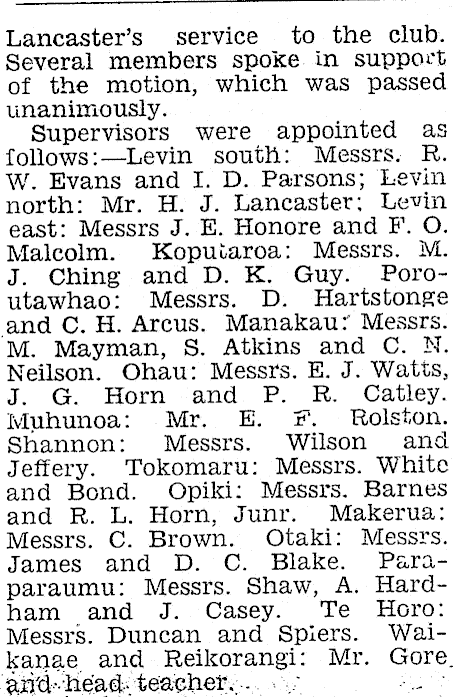 Lancaster's service to the club. Several members spoke in support of the motion, which was passed unanimously.

Supervisors were appointed as follows:—Levin south: Messrs. R. W. Evans and I. D. Parsons; Levin north: Mr. H. J. Lancaster; Levin east: Messrs J. E. Honore and F. O. Malcolm. Koputaroa: Messrs. M. J. Ching and D. K. Guy. Poroutawhao: Messrs. D. Hartstonge and C. H. Arcus. Manakau: Messrs. M. Mayman, S. Atkins and C. N. Neilson. Ohau: Messrs. E. J. Watts, J. G. Horn and P. R. Catley. Muhunoa: Mr. E. F. Rolston. Shannon: Messrs. Wilson and Jeffery. Tokomaru: Messrs. White and Bond. Opiki: Messrs. Barnes and R. L. Horn, Junr. Makerua: Messrs. C. Brown. Otaki: Messrs. James and D. C. Blake. Paraparaumu: Messrs. Shaw, A. Hardham and J. Casey. Te Horo: Messrs. Duncan and Spiers. Waikanae and Reikorangi: Mr. Gore and head teacher.